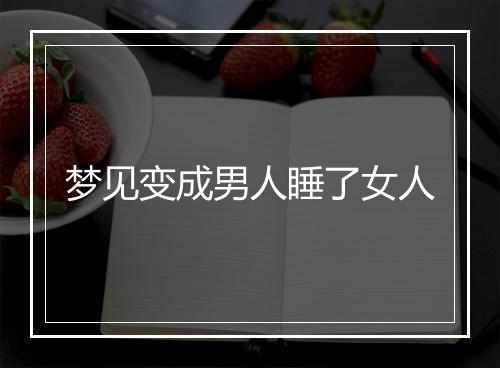 梦见变成男人睡了女人